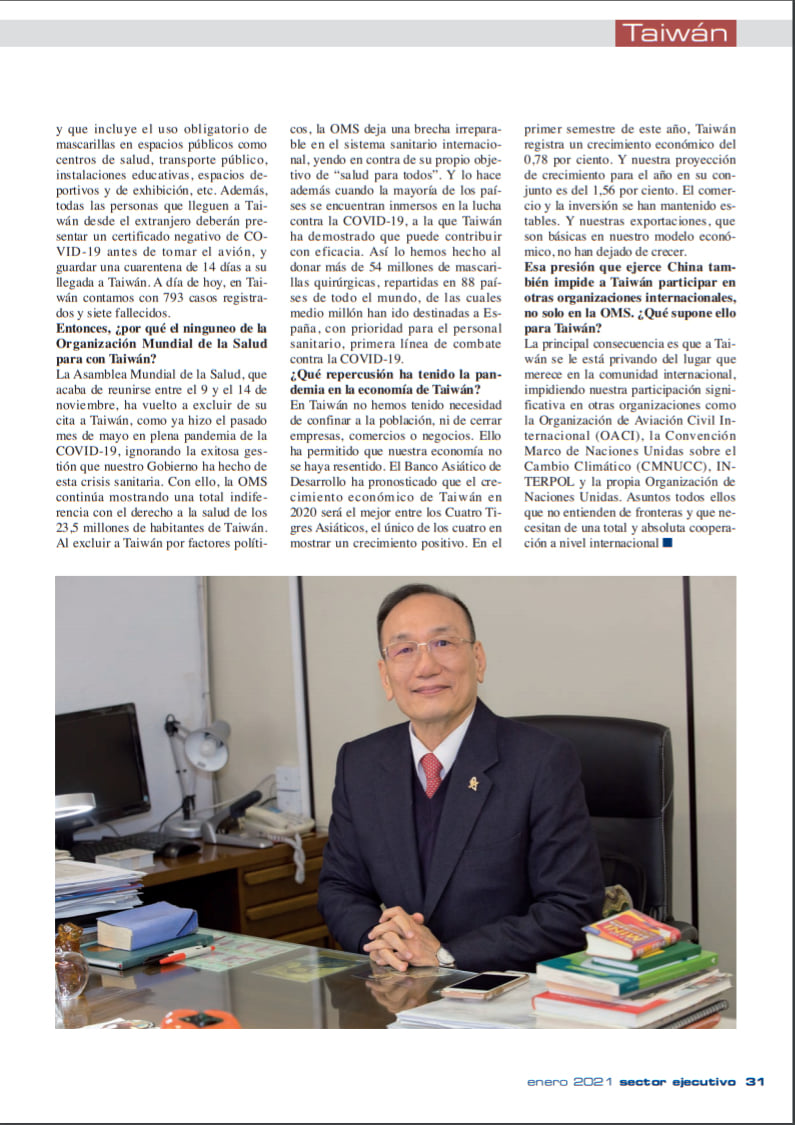 Taiwán

y que incluye el uso obligatorio de mascarillas en espacios públicos como centros de salud, transporte público, instalaciones educativas, espacios deportivos y de exhibición, etc. Además, todas las personas que lleguen a Taiwán desde el extranjero deberán presentar un certificado negativo de COVID-19 antes de tomar el avión, y guardar una cuarentena de 14 días a su llegada a Taiwán. A día de hoy, en Taiwán contamos con 793 casos registrados y siete fallecidos.

Entonces, ¿por qué el ninguneo de la Organización Mundial de la Salud para con Taiwán?

La Asamblea Mundial de la Salud, que acaba de reunirse entre el 9 y el 14 de noviembre, ha vuelto a excluir de su cita a Taiwán, como ya hizo el pasado mes de mayo en plena pandemia de la COVID-19, ignorando la exitosa gestión que nuestro Gobierno ha hecho de esta crisis sanitaria. Con ello, la OMS continúa mostrando una total indiferencia con el derecho a la salud de los 23,5 millones de habitantes de Taiwán. Al excluir a Taiwán por factores políticos, la OMS deja una brecha irreparable en el sistema sanitario internacional, yendo en contra de su propio objetivo de "salud para todos". Y lo hace además cuando la mayoría de los países se encuentran inmersos en la lucha contra la COVID-19, a la que Taiwán ha demostrado que puede contribuir con eficacia. Así lo hemos hecho al donar más de 54 millones de mascarillas quirúrgicas, repartidas en 88 países de todo el mundo, de las cuales medio millón han ido destinadas a España, con prioridad para el personal sanitario, primera línea de combate contra la COVID-19.

¿Qué repercusión ha tenido la pandemia en la economía de Taiwán?

En Taiwán no hemos tenido necesidad de confinar a la población, ni de cerrar empresas, comercios o negocios. Ello ha permitido que nuestra economía no se haya resentido. El Banco Asiático de Desarrollo ha pronosticado que el crecimiento económico de Taiwán en 2020 será el mejor entre los Cuatro Tigres Asiáticos, el único de los cuatro en mostrar un crecimiento positivo. En el primer semestre de este año, Taiwán registra un crecimiento económico del 0,78 por ciento. Y nuestra proyección de crecimiento para el año en su conjunto es del 1,56 por ciento. El comercio y la inversión se han mantenido estables. Y nuestras exportaciones, que son básicas en nuestro modelo económico, no han dejado de crecer.

Esa presión que ejerce China también impide a Taiwán participar en otras organizaciones internacionales, no solo en la OMS. ¿Qué supone ello para Taiwán?

La principal consecuencia es que a Taiwán se le está privando del lugar que merece en la comunidad internacional, impidiendo nuestra participación significativa en otras organizaciones como la Organización de Aviación Civil Internacional (OACI), la Convención Marco de Naciones Unidas sobre el Cambio Climático (CMNUCC), INTERPOL y la propia Organización de Naciones Unidas. Asuntos todos ellos que no entienden de fronteras y que necesitan de una total y absoluta cooperación a nivel internacional ■

enero 2021 sector ejecutivo 31